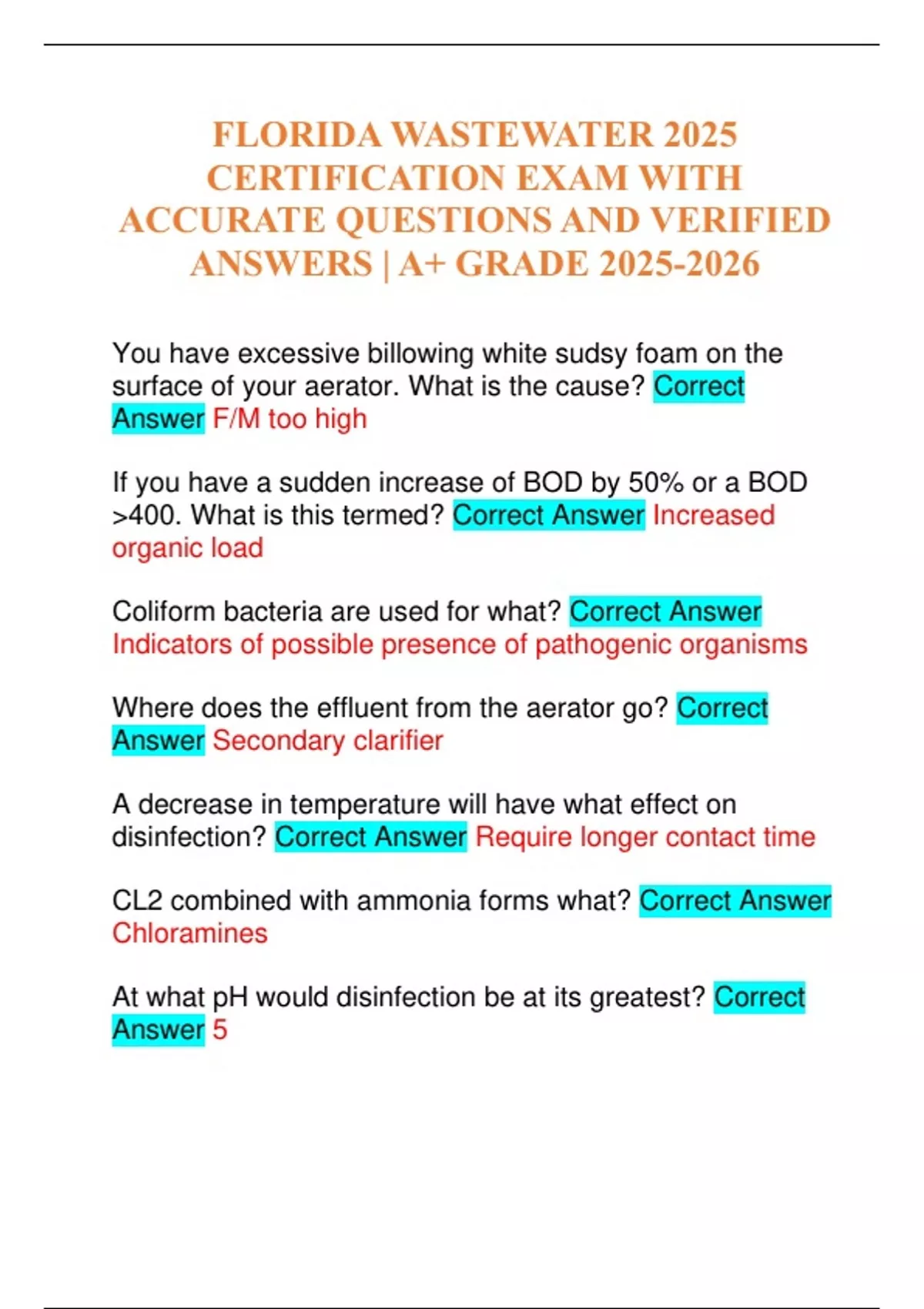 FLORIDA WASTEWATER 2025 CERTIFICATION EXAM WITH ACCURATE QUESTIONS AND VERIFIED ANSWERS | A+ GRADE 2025-2026

You have excessive billowing white sudsy foam on the surface of your aerator. What is the cause? Correct Answer F/M too high

If you have a sudden increase of BOD by 50% or a BOD >400. What is this termed? Correct Answer Increased organic load

Coliform bacteria are used for what? Correct Answer Indicators of possible presence of pathogenic organisms

Where does the effluent from the aerator go? Correct Answer Secondary clarifier

A decrease in temperature will have what effect on disinfection? Correct Answer Require longer contact time

CL2 combined with ammonia forms what? Correct Answer Chloramines

At what pH would disinfection be at its greatest? Correct Answer 5